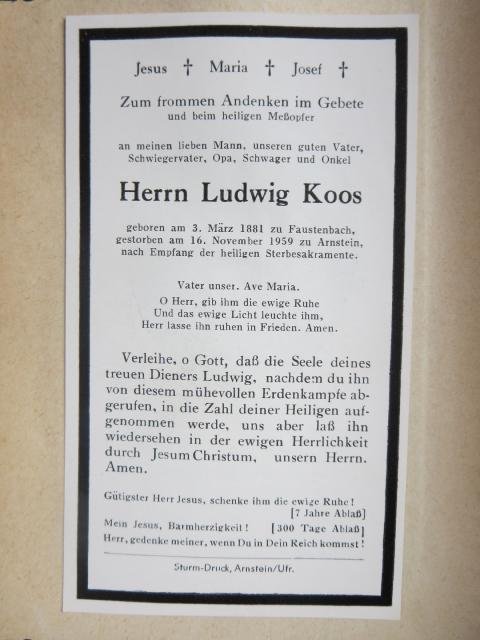 Jesus † Maria † Josef †

Zum frommen Andenken im Gebete
und beim heiligen Meßopfer

an meinen lieben Mann, unseren guten Vater, Schwiegervater, Opa, Schwager und Onkel

Herrn Ludwig Koos

geboren am 3. März 1881 zu Faustenbach, gestorben am 16. November 1959 zu Arnstein, nach Empfang der heiligen Sterbesakramente.

Vater unser. Ave Maria.
O Herr, gib ihm die ewige Ruhe
Und das ewige Licht leuchte ihm,
Herr lasse ihn ruhen in Frieden. Amen.

Verleihe, o Gott, daß die Seele deines treuen Dieners Ludwig, nachdem du ihn von diesem mühevollen Erdenkampfe abgerufen, in die Zahl deiner Heiligen aufgenommen werde, uns aber laß ihn wiedersehen in der ewigen Herrlichkeit durch Jesum Christum, unsern Herrn. Amen.

Gütigster Herr Jesus, schenke ihm die ewige Ruhe!
[7 Jahre Ablaß]
Mein Jesus, Barmherzigkeit! [300 Tage Ablaß]
Herr, gedenke meiner, wenn Du in Dein Reich kommst!

Sturm-Druck, Arnstein/Ufr.